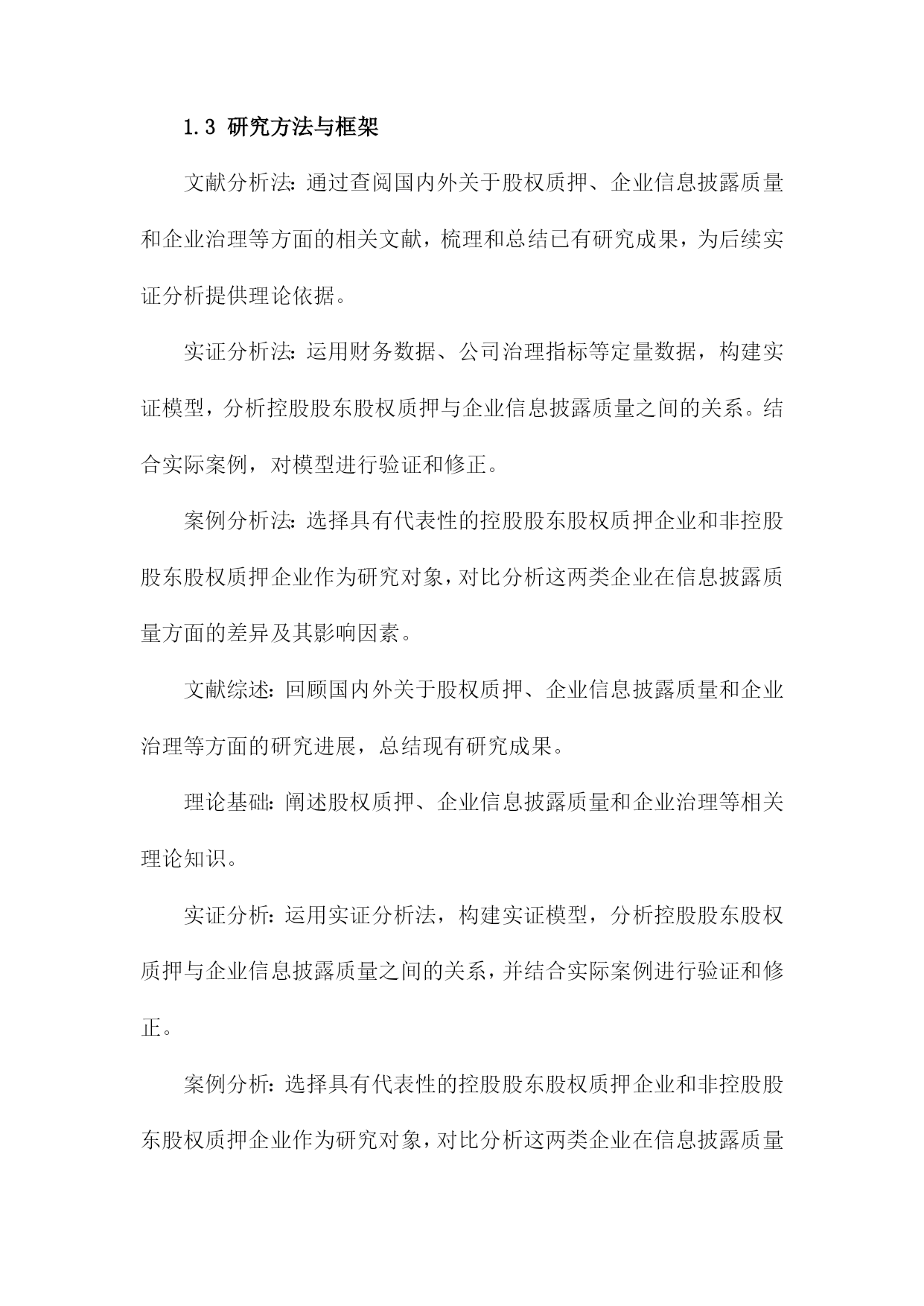 1.3 研究方法与框架

文献分析法：通过查阅国内外关于股权质押、企业信息披露质量和企业治理等方面的相关文献，梳理和总结已有研究成果，为后续实证分析提供理论依据。

实证分析法：运用财务数据、公司治理指标等定量数据，构建实证模型，分析控股股东股权质押与企业信息披露质量之间的关系。结合实际案例，对模型进行验证和修正。

案例分析法：选择具有代表性的控股股东股权质押企业和非控股股东股权质押企业作为研究对象，对比分析这两类企业在信息披露质量方面的差异及其影响因素。

文献综述：回顾国内外关于股权质押、企业信息披露质量和企业治理等方面的研究进展，总结现有研究成果。

理论基础：阐述股权质押、企业信息披露质量和企业治理等相关理论知识。

实证分析：运用实证分析法，构建实证模型，分析控股股东股权质押与企业信息披露质量之间的关系，并结合实际案例进行验证和修正。

案例分析：选择具有代表性的控股股东股权质押企业和非控股股东股权质押企业作为研究对象，对比分析这两类企业在信息披露质量